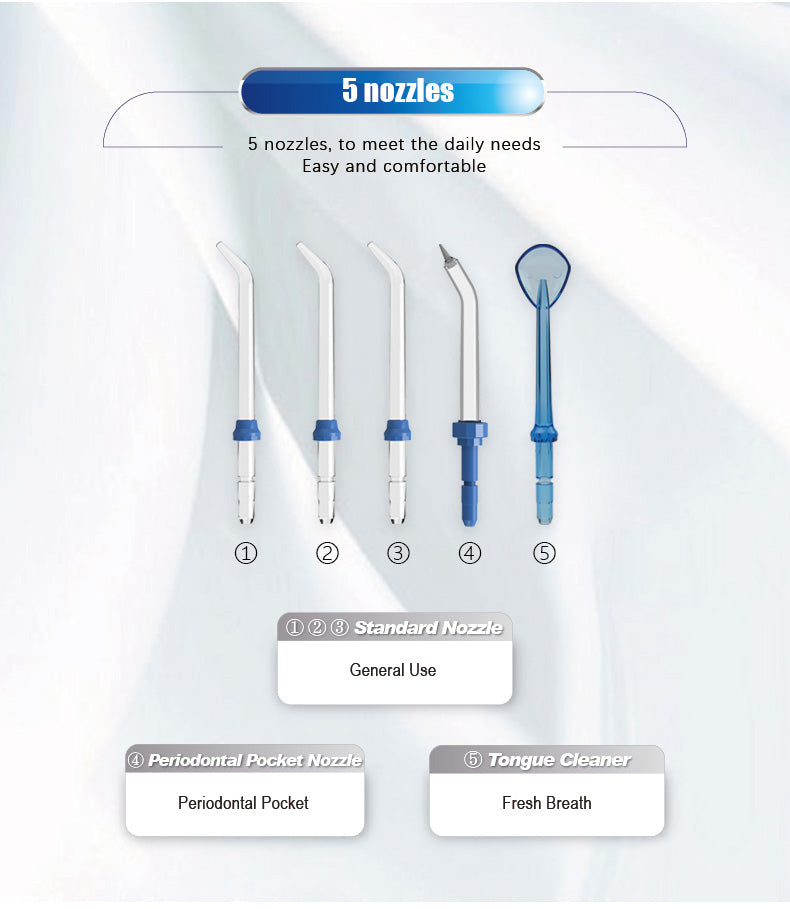 5 nozzles

5 nozzles, to meet the daily needs
Easy and comfortable

①

②

③

④

⑤

①②③ Standard Nozzle

General Use

④ Periodontal Pocket Nozzle

Periodontal Pocket

⑤ Tongue Cleaner

Fresh Breath